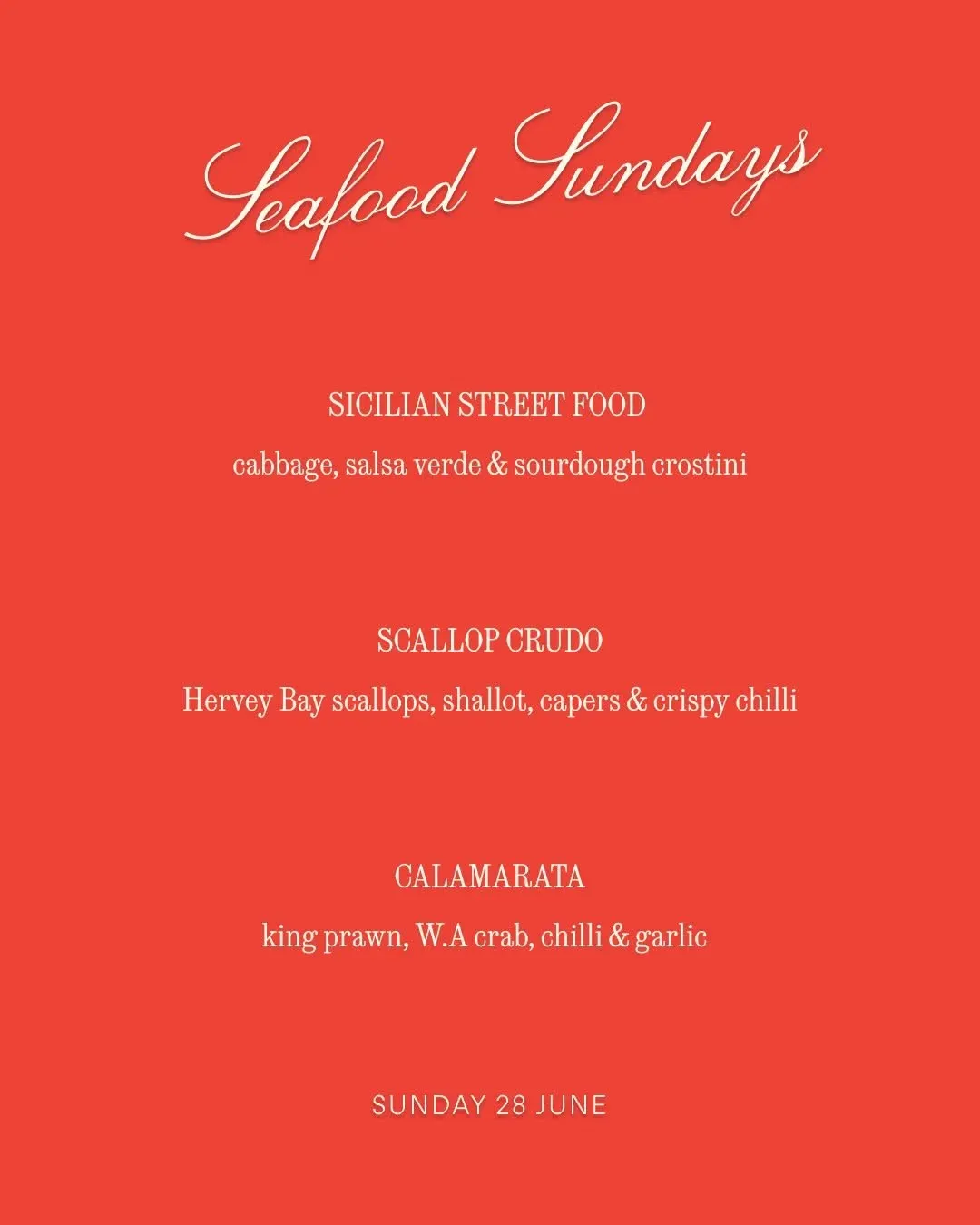 Seafood Sundays

SICILIAN STREET FOOD

cabbage, salsa verde & sourdough crostini

SCALLOP CRUDO

Hervey Bay scallops, shallot, capers & crispy chilli

CALAMARATA

king prawn, W.A crab, chilli & garlic

SUNDAY 28 JUNE